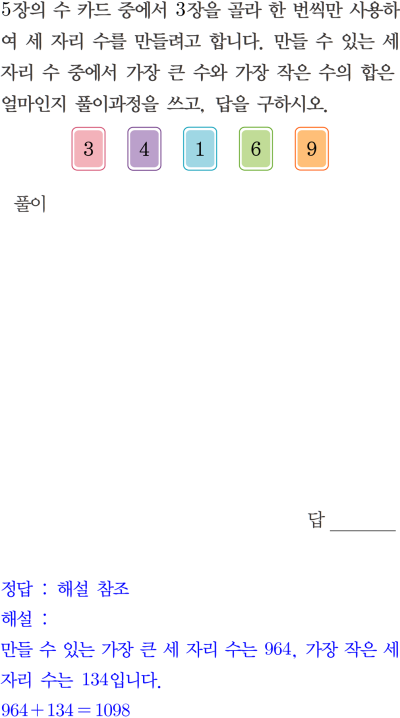 5장의 수 카드 중에서 3장을 골라 한 번씩만 사용하여 세 자리 수를 만들려고 합니다. 만들 수 있는 세 자리 수 중에서 가장 큰 수와 가장 작은 수의 합은 얼마인지 풀이과정을 쓰고, 답을 구하시오.

3 4 1 6 9

풀이

답 ____

정답 : 해설 참조
해설 :
만들 수 있는 가장 큰 세 자리 수는 964, 가장 작은 세 자리 수는 134입니다.
$964+134=1098$